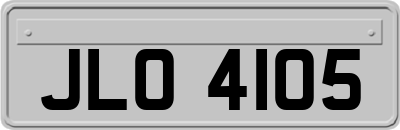 JLO 4105